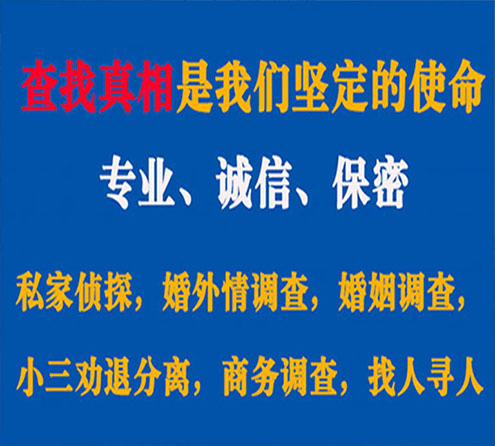 查找真相是我们坚定的使命

专业、诚信、保密

私家侦探，婚外情调查，婚姻调查，

小三劝退分离，商务调查，找人寻人